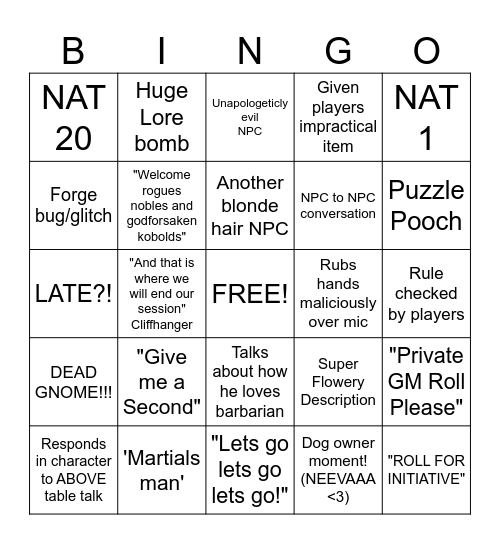 | B | I | N | G | O |
|---|---|---|---|---|
| NAT 20 | Huge Lore bomb | Unapologeticly evil NPC | Given players impractical item | NAT 1 |
| Forge bug/glitch | "Welcome rogues nobles and godforsaken kobolds" | Another blonde hair NPC | NPC to NPC conversation | Puzzle Pooch |
| LATE?! | "And that is where we will end our session" Cliffhanger | FREE! | Rubs hands maliciously over mic | Rule checked by players |
| DEAD GNOME!!! | "Give me a Second" | Talks about how he loves barbarian | Super Flowery Description | "Private GM Roll Please" |
| Responds in character to ABOVE table talk | 'Martials man' | "Lets go lets go lets go!" | Dog owner moment! (NEEVAAA <3) | "ROLL FOR INITIATIVE" |